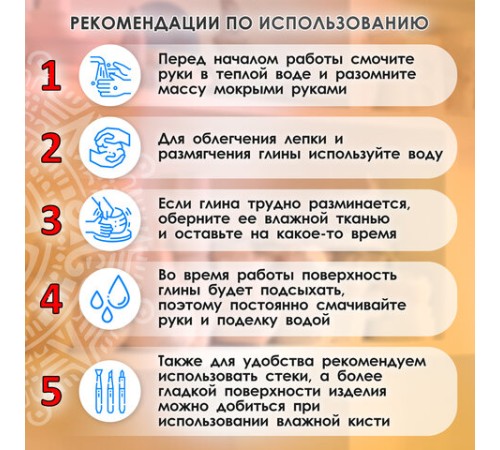 РЕКОМЕНДАЦИИ ПО ИСПОЛЬЗОВАНИЮ

1

Перед началом работы смочите руки в теплой воде и разомните массу мокрыми руками

2

Для облегчения лепки и размягчения глины используйте воду

3

Если глина трудно разминается, оберните ее влажной тканью и оставьте на какое-то время

4

Во время работы поверхность глины будет подсыхать, поэтому постоянно смачивайте руки и поделку водой

5

Также для удобства рекомендуем использовать стеки, а более гладкой поверхности изделия можно добиться при использовании влажной кисти